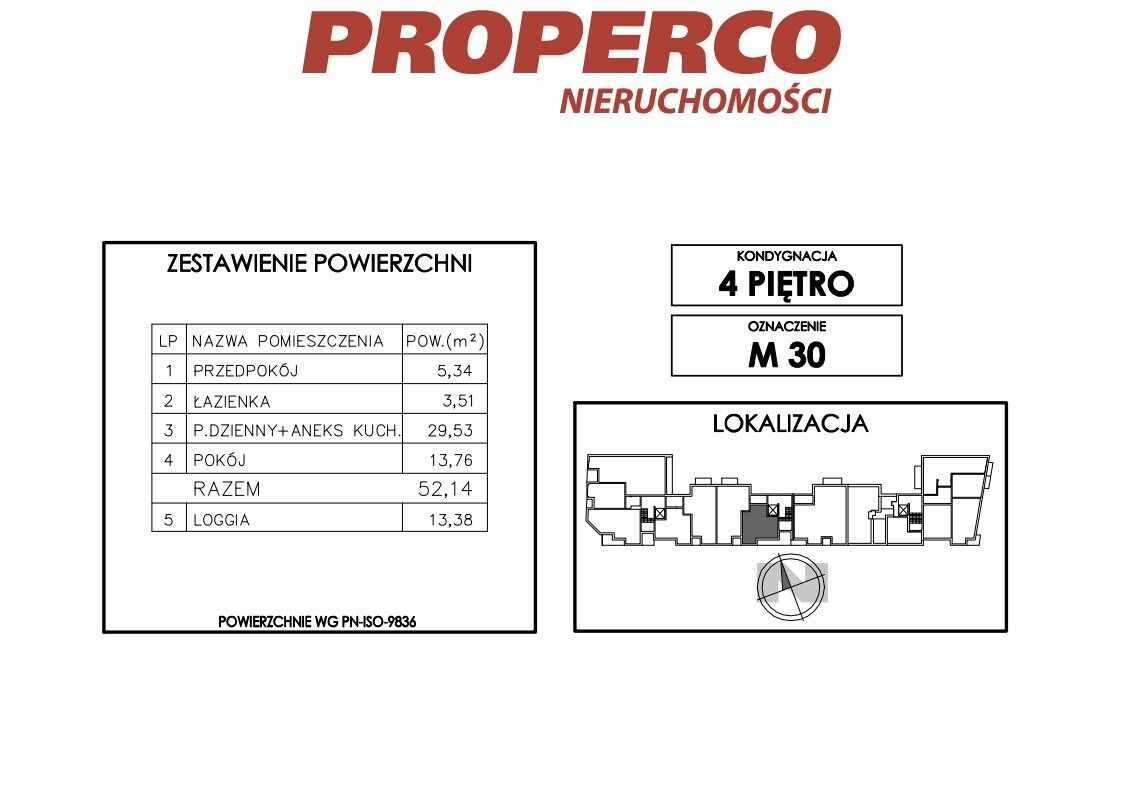 PROPERCO
NIERUCHOMOŚCI

ZESTAWIENIE POWIERZCHNI

| LP | NAZWA POMIESZCZENIA | POW.($m^2$) |
|---|---|---|
| 1 | PRZEDPOKÓJ | 5,34 |
| 2 | ŁAZIENKA | 3,51 |
| 3 | P.DZIENNY+ANEKS KUCH. | 29,53 |
| 4 | POKÓJ | 13,76 |
| | RAZEM | 52,14 |
| 5 | LOGGIA | 13,38 |

POWIERZCHNIE WG PN-ISO-9836

KONDYGNACJA
4 PIĘTRO

OZNACZENIE
M 30

LOKALIZACJA

N